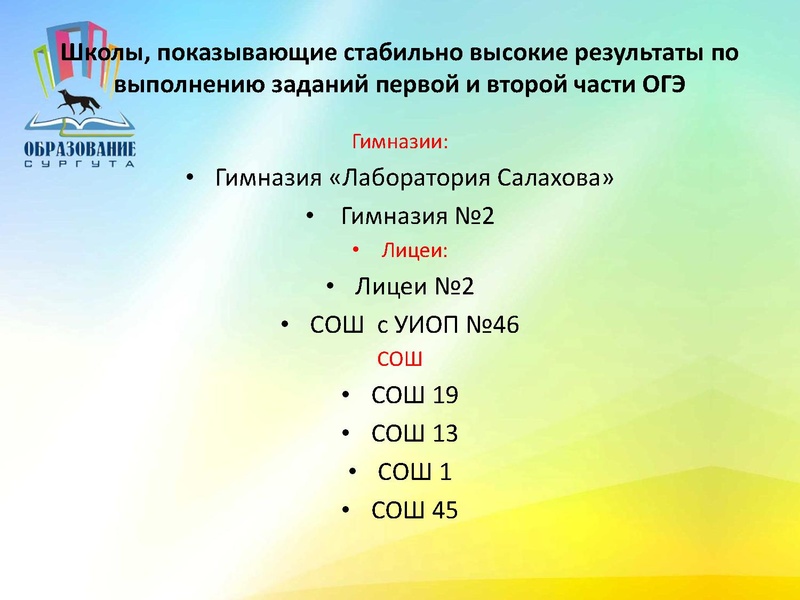 ОБРАЗОВАНИЕ
СУРГУТА

Школы, показывающие стабильно высокие результаты по выполнению заданий первой и второй части ОГЭ

Гимназии:

• Гимназия «Лаборатория Салахова»

• Гимназия №2

• Лицеи:

• Лицеи №2

• СОШ с УИОП №46

СОШ

• СОШ 19

• СОШ 13

• СОШ 1

• СОШ 45